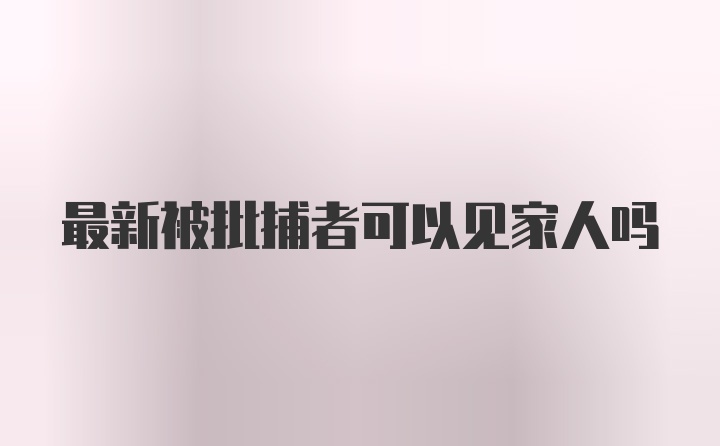 最新被批捕者可以见家人吗